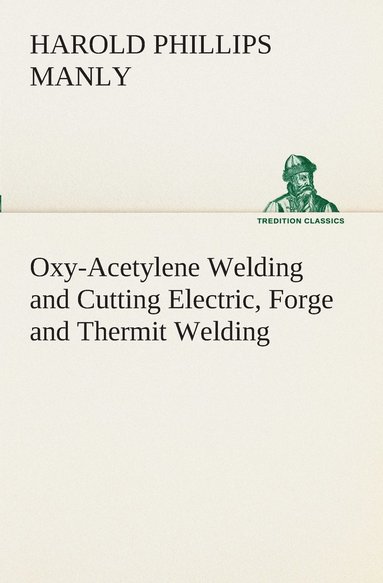 HAROLD PHILLIPS MANLY

TREDITION CLASSICS

Oxy-Acetylene Welding and Cutting Electric, Forge and Thermit Welding